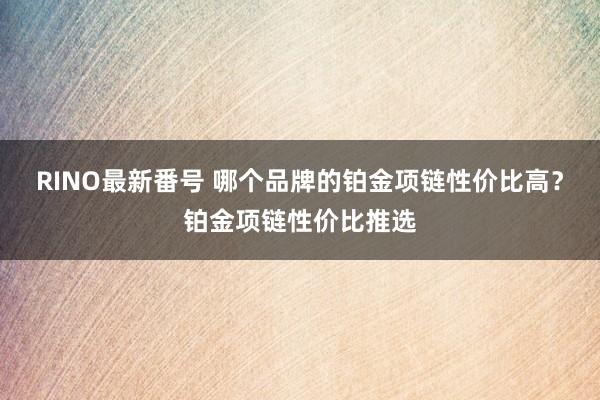 RINO最新番号 哪个品牌的铂金项链性价比高？铂金项链性价比推选